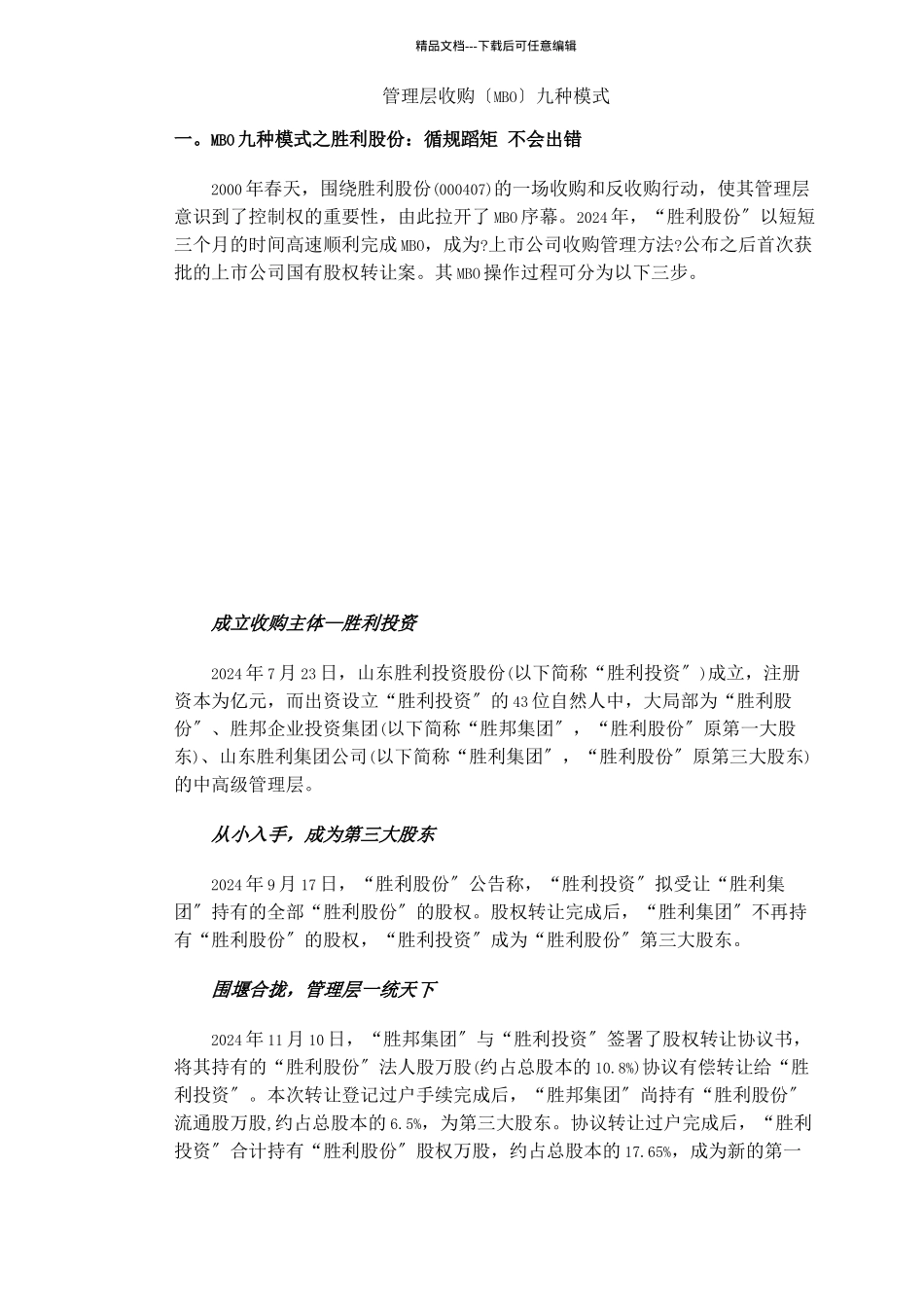 精品文档---下载后可任意编辑

管理层收购〔MBO〕九种模式

一。MBO九种模式之胜利股份：循规蹈矩 不会出错

2000年春天，围绕胜利股份(000407)的一场收购和反收购行动，使其管理层意识到了控制权的重要性，由此拉开了MBO序幕。2024年，“胜利股份″以短短三个月的时间高速顺利完成MBO，成为?上市公司收购管理方法?公布之后首次获批的上市公司国有股权转让案。其MBO操作过程可分为以下三步。

成立收购主体—胜利投资

2024年7月23日，山东胜利投资股份(以下简称“胜利投资″)成立，注册资本为亿元，而出资设立“胜利投资″的43位自然人中，大局部为“胜利股份″、胜邦企业投资集团(以下简称“胜邦集团″，“胜利股份″原第一大股东)、山东胜利集团公司(以下简称“胜利集团″，“胜利股份″原第三大股东)的中高级管理层。

从小入手，成为第三大股东

2024年9月17日，“胜利股份″公告称，“胜利投资″拟受让“胜利集团″持有的全部“胜利股份″的股权。股权转让完成后，“胜利集团″不再持有“胜利股份″的股权，“胜利投资″成为“胜利股份″第三大股东。

围堰合拢，管理层一统天下

2024年11月10日，“胜邦集团″与“胜利投资″签署了股权转让协议书，将其持有的“胜利股份″法人股万股(约占总股本的10.8%)协议有偿转让给“胜利投资″。本次转让登记过户手续完成后，“胜邦集团″尚持有“胜利股份″流通股万股,约占总股本的6.5%，为第三大股东。协议转让过户完成后，“胜利投资″合计持有“胜利股份″股权万股，约占总股本的17.65%，成为新的第一